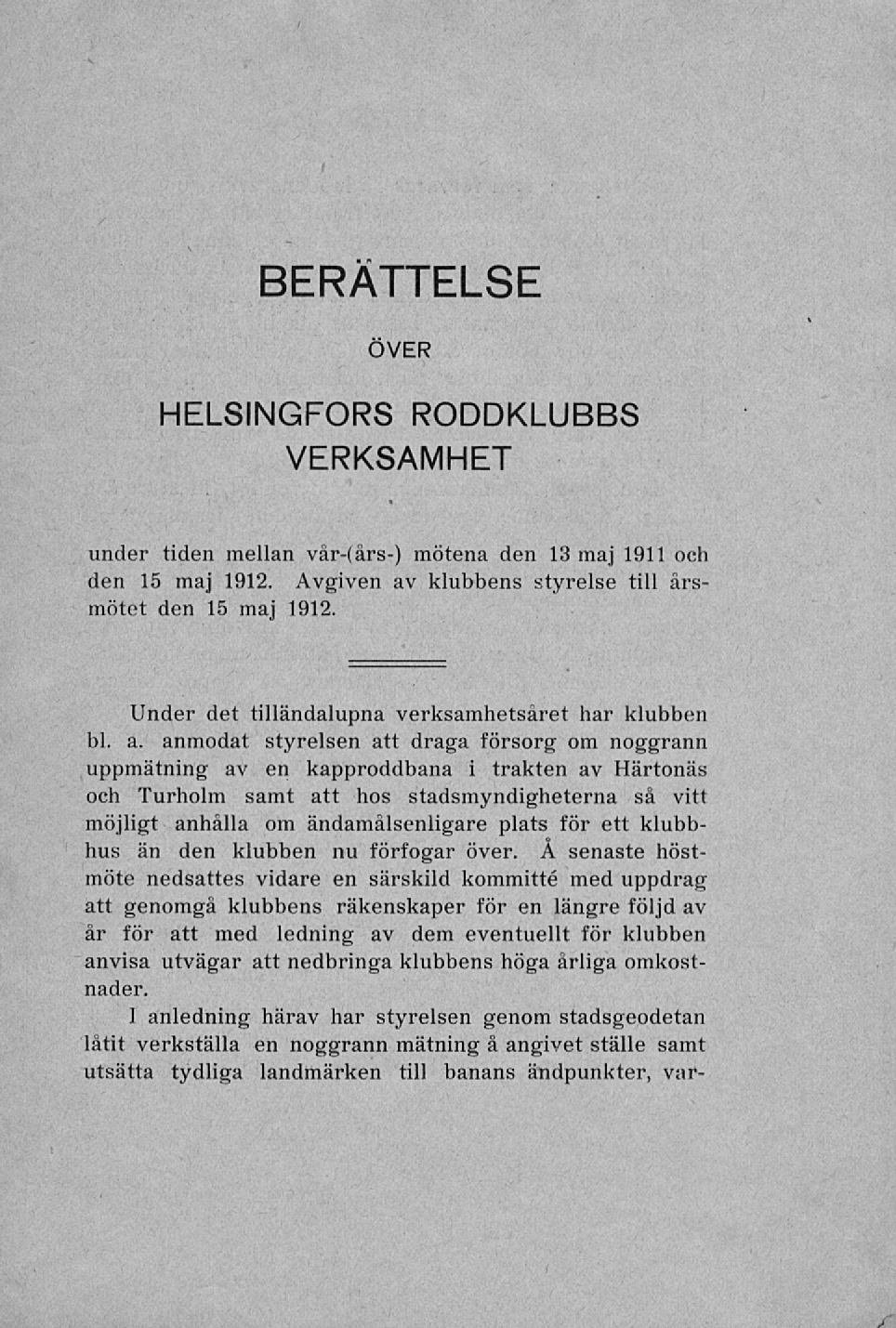 BERÄTTELSE

ÖVER

HELSINGFORS RODDKLUBBS VERKSAMHET

under tiden mellan vår-(års-) mötena den 13 maj 1911 och den 15 maj 1912. Avgiven av klubbens styrelse till årsmötet den 15 maj 1912.

Under det tilländalupna verksamhetsåret har klubben bl. a. anmodat styrelsen att draga försorg om noggrann uppmätning av en kapproddbana i trakten av Härtonäs och Turholm samt att hos stadsmyndigheterna så vitt möjligt anhålla om ändamålsenligare plats för ett klubbhus än den klubben nu förfogar över. Å senaste höstmöte nedsattes vidare en särskild kommitté med uppdrag att genomgå klubbens räkenskaper för en längre följd av år för att med ledning av dem eventuellt för klubben anvisa utvägar att nedbringa klubbens höga årliga omkostnader.

I anledning härav har styrelsen genom stadsgeodetan låtit verkställa en noggrann mätning å angivet ställe samt utsätta tydliga landmärken till banans ändpunkter, var-